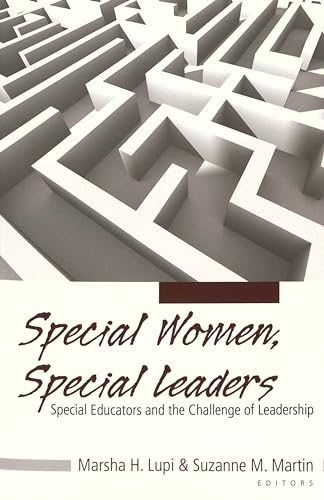 Special Women, Special Leaders

Special Educators and the Challenge of Leadership

Marsha H. Lupi & Suzanne M. Martin
EDITORS